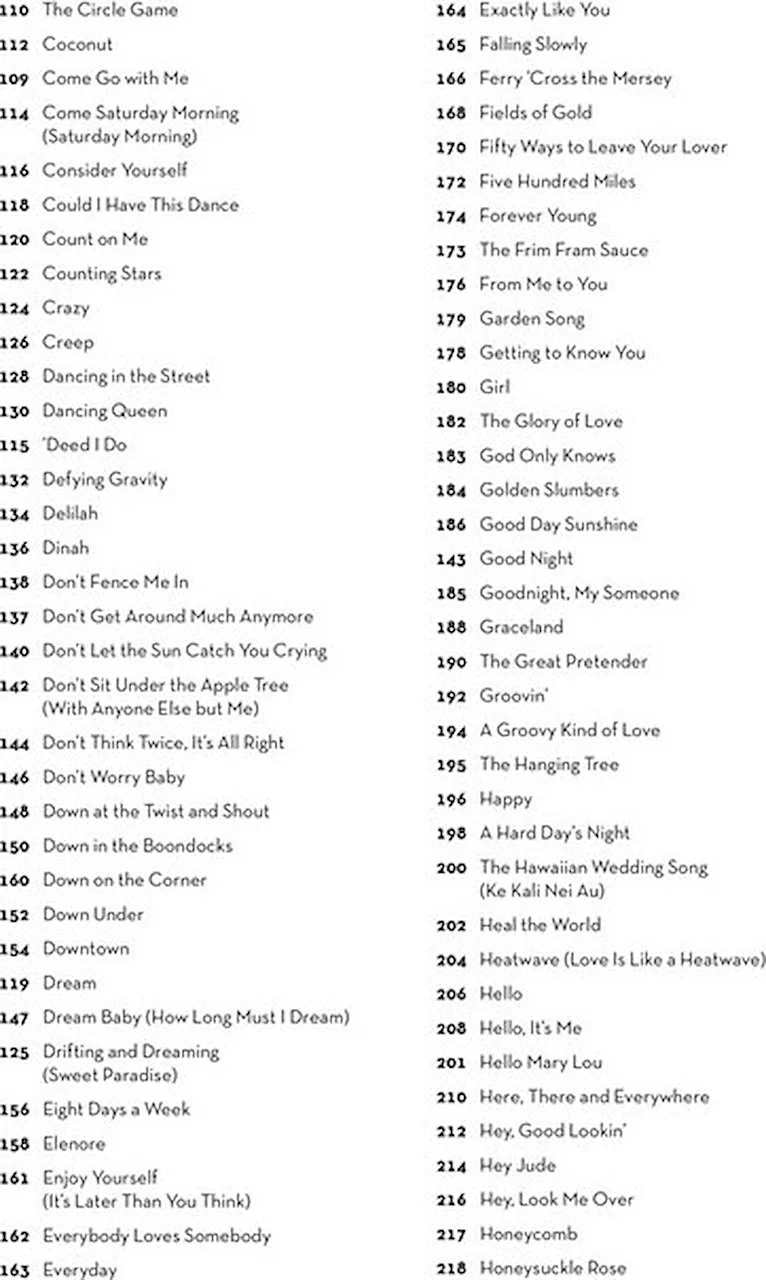 110 The Circle Game
112 Coconut
109 Come Go with Me
114 Come Saturday Morning (Saturday Morning)
116 Consider Yourself
118 Could I Have This Dance
120 Count on Me
122 Counting Stars
124 Crazy
126 Creep
128 Dancing in the Street
130 Dancing Queen
115 'Deed I Do
132 Defying Gravity
134 Delilah
136 Dinah
138 Don't Fence Me In
137 Don't Get Around Much Anymore
140 Don't Let the Sun Catch You Crying
142 Don't Sit Under the Apple Tree (With Anyone Else but Me)
144 Don't Think Twice, It's All Right
146 Don't Worry Baby
148 Down at the Twist and Shout
150 Down in the Boondocks
160 Down on the Corner
152 Down Under
154 Downtown
119 Dream
147 Dream Baby (How Long Must I Dream)
125 Drifting and Dreaming (Sweet Paradise)
156 Eight Days a Week
158 Elenore
161 Enjoy Yourself (It's Later Than You Think)
162 Everybody Loves Somebody
163 Everyday

164 Exactly Like You
165 Falling Slowly
166 Ferry 'Cross the Mersey
168 Fields of Gold
170 Fifty Ways to Leave Your Lover
172 Five Hundred Miles
174 Forever Young
173 The Frim Fram Sauce
176 From Me to You
179 Garden Song
178 Getting to Know You
180 Girl
182 The Glory of Love
183 God Only Knows
184 Golden Slumbers
186 Good Day Sunshine
143 Good Night
185 Goodnight, My Someone
188 Graceland
190 The Great Pretender
192 Groovin'
194 A Groovy Kind of Love
195 The Hanging Tree
196 Happy
198 A Hard Day's Night
200 The Hawaiian Wedding Song (Ke Kali Nei Au)
202 Heal the World
204 Heatwave (Love Is Like a Heatwave)
206 Hello
208 Hello, It's Me
201 Hello Mary Lou
210 Here, There and Everywhere
212 Hey, Good Lookin'
214 Hey Jude
216 Hey, Look Me Over
217 Honeycomb
218 Honeysuckle Rose